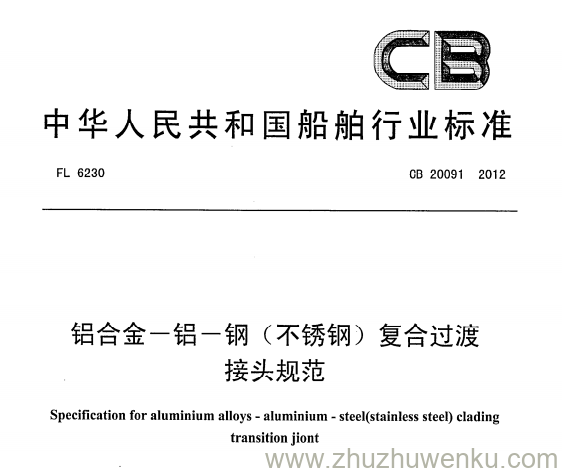 CB

中华人民共和国船舶行业标准

FL 6230

CB 20091 2012

铝合金一铝一钢（不锈钢）复合过渡接头规范

Specification for aluminium alloys - aluminium - steel(stainless steel) clading transition jiont

www.zhuzhuwenku.com